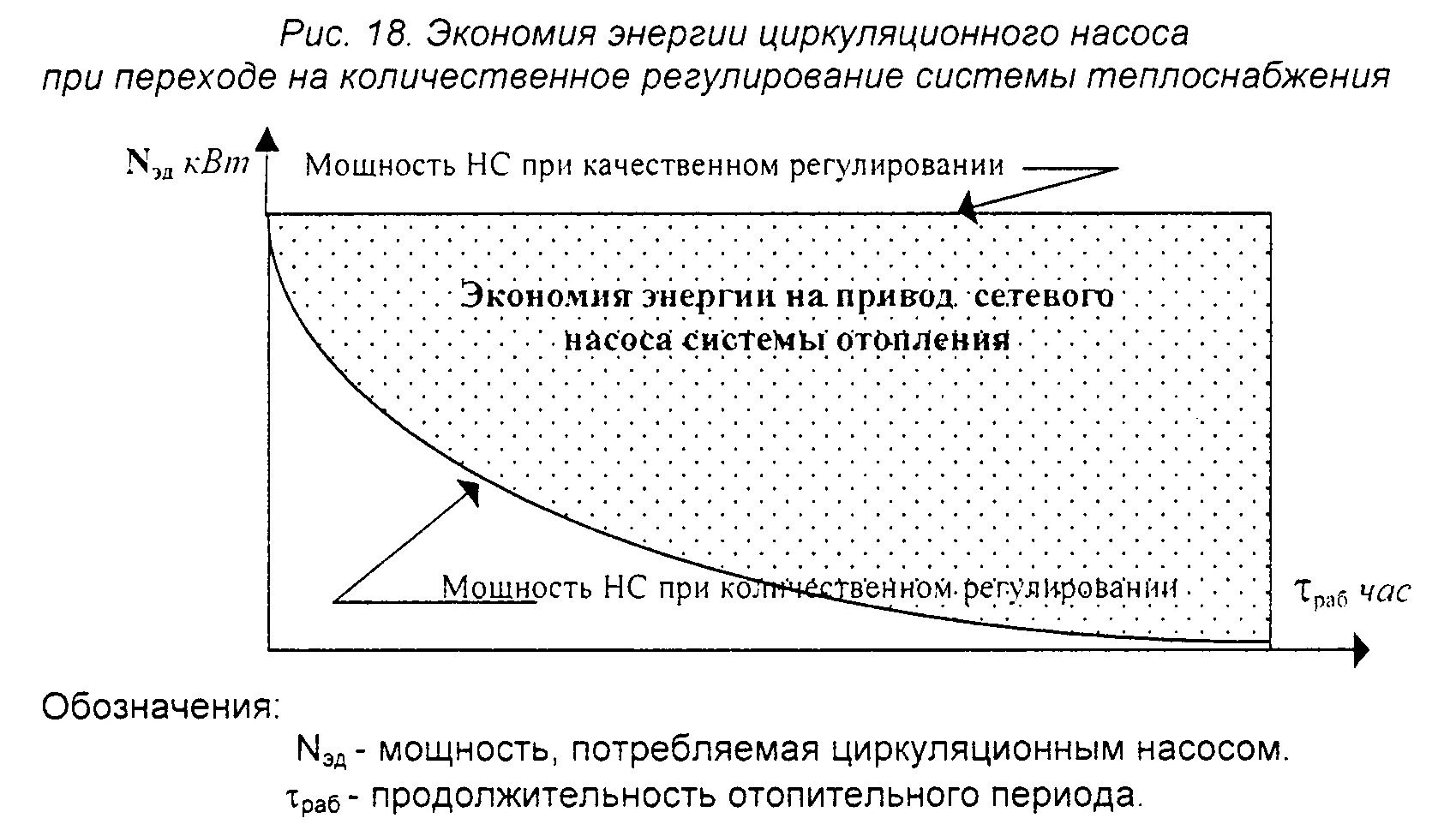 Рис. 18. Экономия энергии циркуляционного насоса при переходе на количественное регулирование системы теплоснабжения

$N_{эд}$ кВт

Мощность НС при качественном регулировании

Экономия энергии на привод сетевого насоса системы отопления

Мощность НС при количественном регулировании

$\tau_{раб}$ час

Обозначения:

$N_{эд}$ - мощность, потребляемая циркуляционным насосом.

$\tau_{раб}$ - продолжительность отопительного периода.